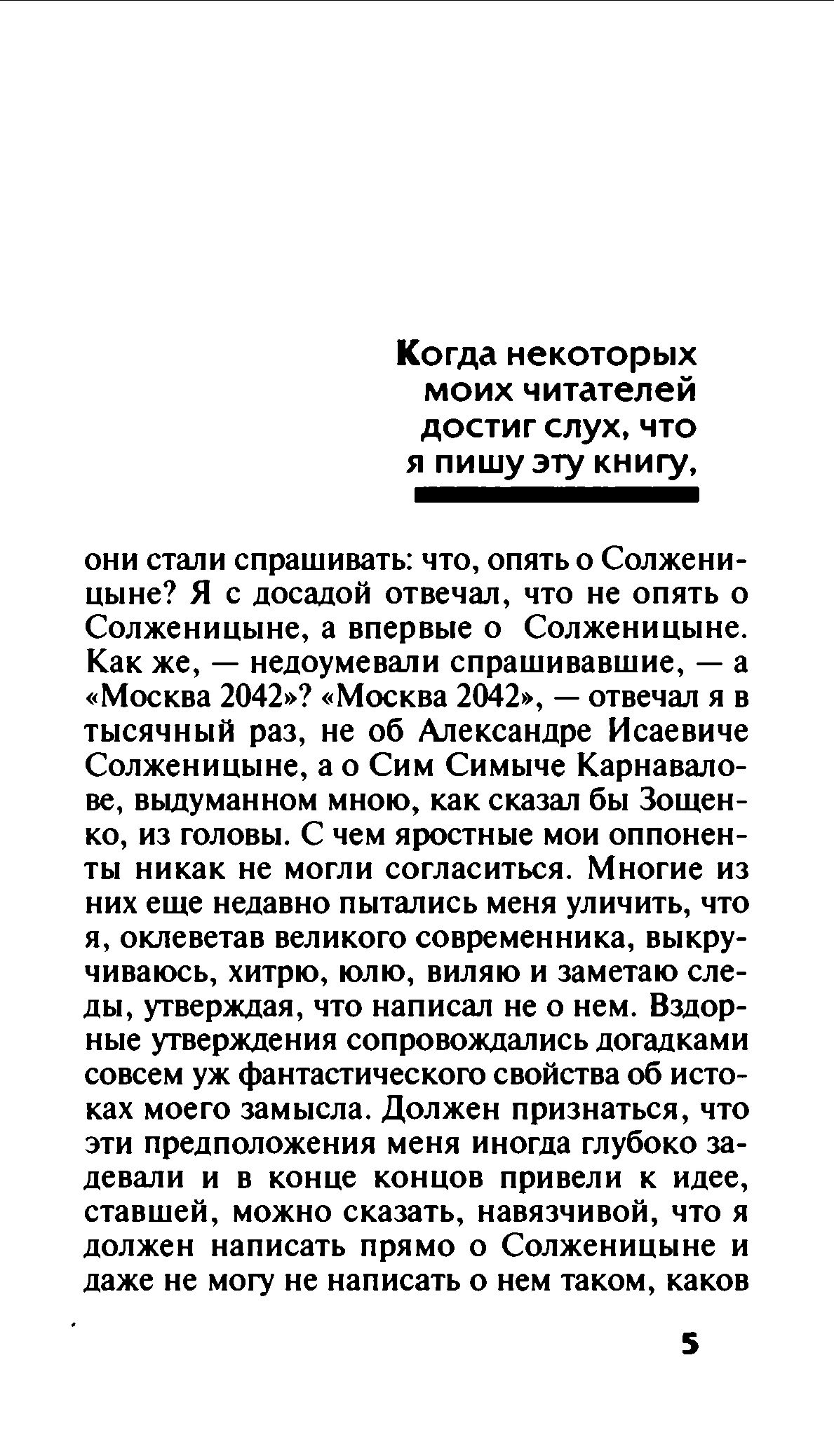 Когда некоторых моих читателей достиг слух, что я пишу эту книгу,

они стали спрашивать: что, опять о Солженицыне? Я с досадой отвечал, что не опять о Солженицыне, а впервые о Солженицыне. Как же, — недоумевали спрашивавшие, — а «Москва 2042»? «Москва 2042», — отвечал я в тысячный раз, не об Александре Исаевиче Солженицыне, а о Сим Симыче Карнавалове, выдуманном мною, как сказал бы Зощенко, из головы. С чем яростные мои оппоненты никак не могли согласиться. Многие из них еще недавно пытались меня уличить, что я, оклеветав великого современника, выкручиваюсь, хитрю, юлю, виляю и заметаю следы, утверждая, что написал не о нем. Вздорные утверждения сопровождались догадками совсем уж фантастического свойства об истоках моего замысла. Должен признаться, что эти предположения меня иногда глубоко задевали и в конце концов привели к идее, ставшей, можно сказать, навязчивой, что я должен написать прямо о Солженицыне и даже не могу не написать о нем таком, каков

5